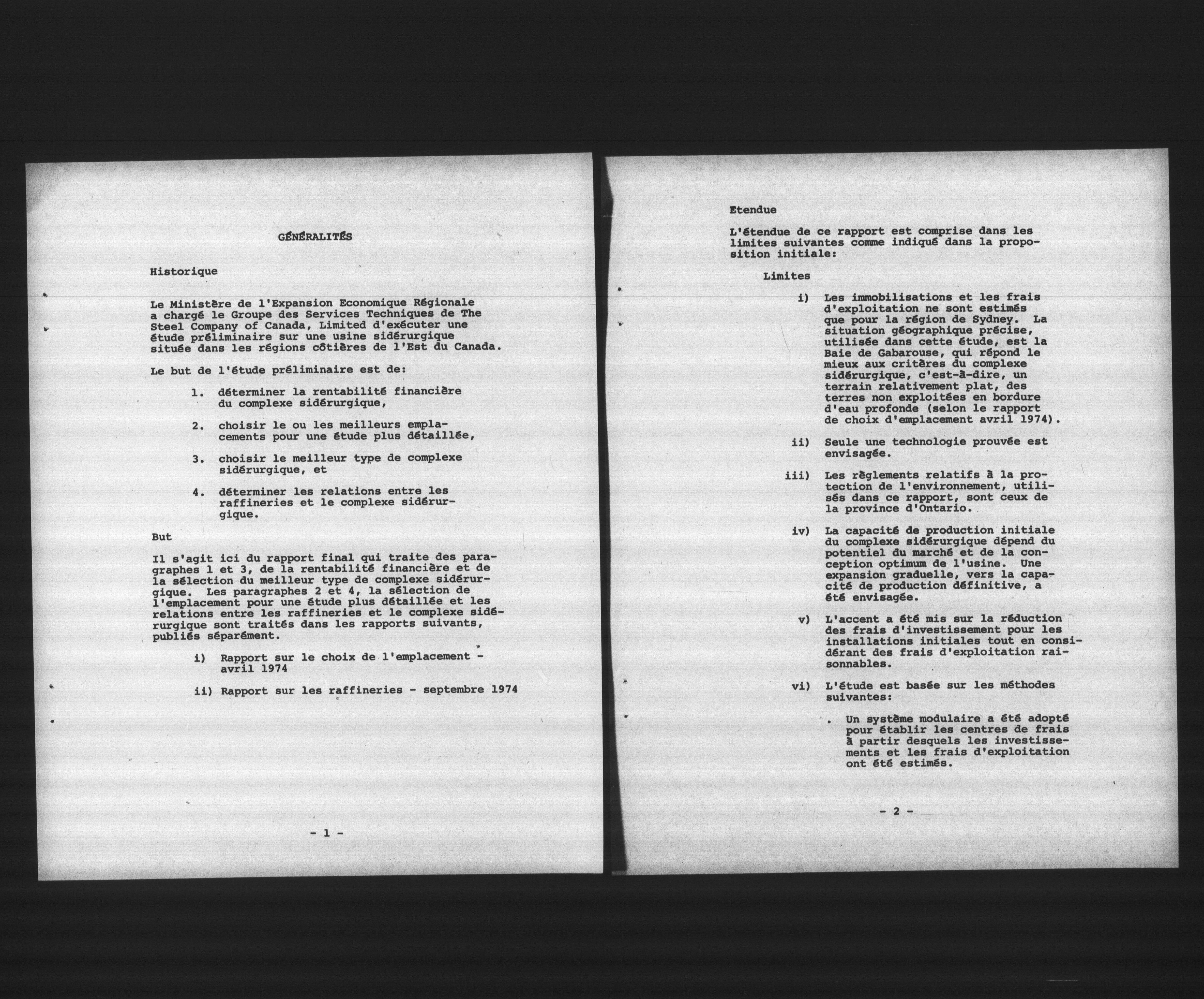 GÉNÉRALITÉS

Historique

Le Ministère de l'Expansion Economique Régionale a chargé le Groupe des Services Techniques de The Steel Company of Canada, Limited d'exécuter une étude préliminaire sur une usine sidérurgique située dans les régions côtières de l'Est du Canada.

Le but de l'étude préliminaire est de:

1. déterminer la rentabilité financière du complexe sidérurgique,

2. choisir le ou les meilleurs emplacements pour une étude plus détaillée,

3. choisir le meilleur type de complexe sidérurgique, et

4. déterminer les relations entre les raffineries et le complexe sidérurgique.

But

Il s'agit ici du rapport final qui traite des paragraphes 1 et 3, de la rentabilité financière et de la sélection du meilleur type de complexe sidérurgique. Les paragraphes 2 et 4, la sélection de l'emplacement pour une étude plus détaillée et les relations entre les raffineries et le complexe sidérurgique sont traités dans les rapports suivants, publiés séparément.

i) Rapport sur le choix de l'emplacement - avril 1974

ii) Rapport sur les raffineries - septembre 1974

- 1 -

Etendue

L'étendue de ce rapport est comprise dans les limites suivantes comme indiqué dans la proposition initiale:

Limites

i) Les immobilisations et les frais d'exploitation ne sont estimés que pour la région de Sydney. La situation géographique précise, utilisée dans cette étude, est la Baie de Gabarouse, qui répond le mieux aux critères du complexe sidérurgique, c'est-à-dire, un terrain relativement plat, des terres non exploitées en bordure d'eau profonde (selon le rapport de choix d'emplacement avril 1974).

ii) Seule une technologie prouvée est envisagée.

iii) Les règlements relatifs à la protection de l'environnement, utilisés dans ce rapport, sont ceux de la province d'Ontario.

iv) La capacité de production initiale du complexe sidérurgique dépend du potentiel du marché et de la conception optimum de l'usine. Une expansion graduelle, vers la capacité de production définitive, a été envisagée.

v) L'accent a été mis sur la réduction des frais d'investissement pour les installations initiales tout en considérant des frais d'exploitation raisonnables.

vi) L'étude est basée sur les méthodes suivantes:

. Un système modulaire a été adopté pour établir les centres de frais à partir desquels les investissements et les frais d'exploitation ont été estimés.

- 2 -